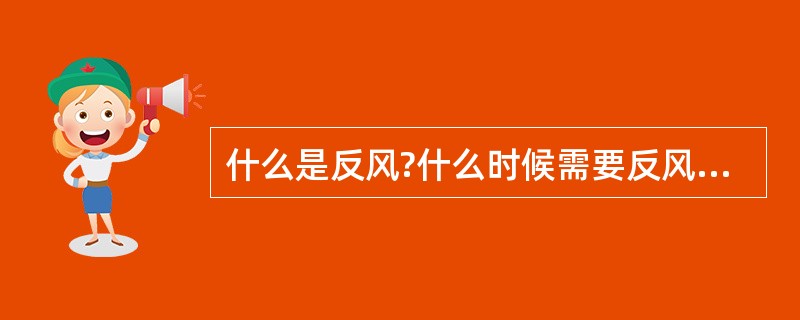 什么是反风?什么时候需要反风...